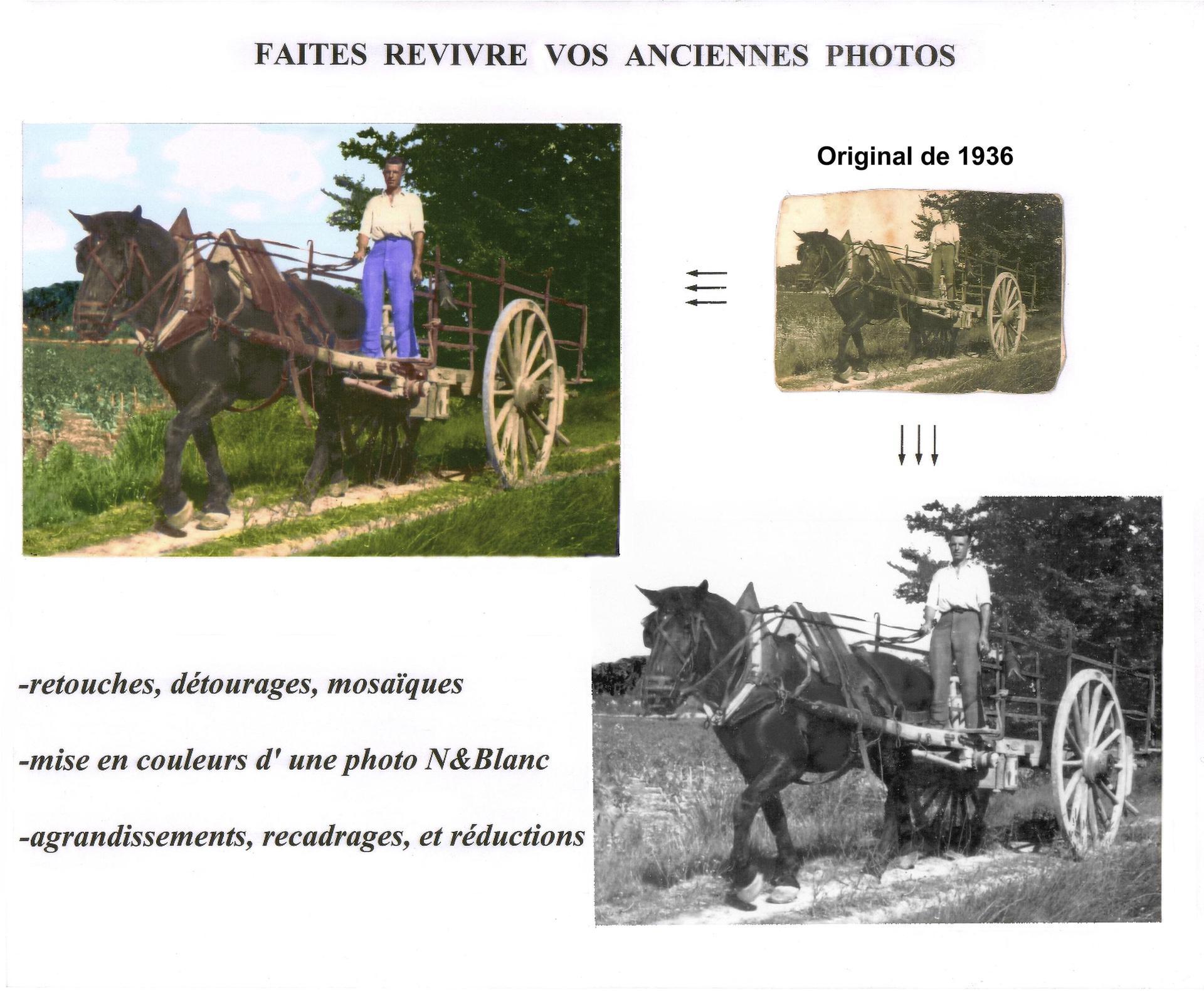 FAITES REVIVRE VOS ANCIENNES PHOTOS

Original de 1936

-retouches, détourages, mosaïques

-mise en couleurs d' une photo N&Blanc

-agrandissements, recadrages, et réductions